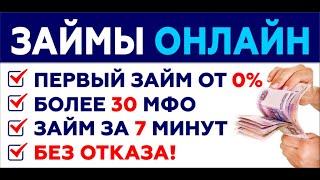 ЗАЙМЫ ОНЛАЙН

ПЕРВЫЙ ЗАЙМ ОТ 0%
БОЛЕЕ 30 МФО
ЗАЙМ ЗА 7 МИНУТ
БЕЗ ОТКАЗА!